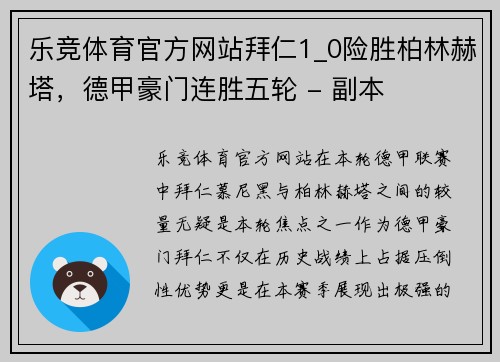 乐竞体育官方网站拜仁1_0险胜柏林赫塔，德甲豪门连胜五轮 - 副本

乐竞体育官方网站在本轮德甲联赛中拜仁慕尼黑与柏林赫塔之间的较量无疑是本轮焦点之一作为德甲豪门拜仁不仅在历史战绩上占据压倒性优势更是在本赛季展现出极强的